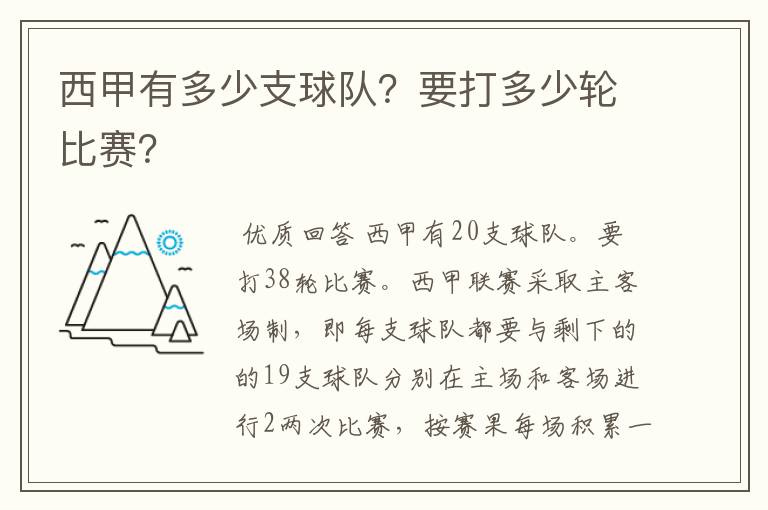 西甲有多少支球队？要打多少轮比赛？

优质回答 西甲有20支球队。要打38轮比赛。西甲联赛采取主客场制，即每支球队都要与剩下的的19支球队分别在主场和客场进行2两次比赛，按赛果每场积累一